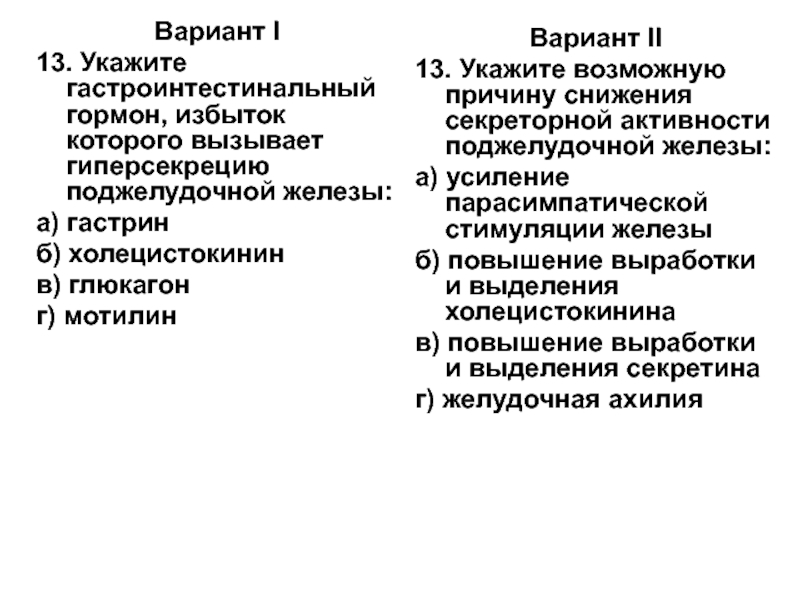 Вариант I

13. Укажите гастроинтестинальный гормон, избыток которого вызывает гиперсекрецию поджелудочной железы:

а) гастрин

б) холецистокинин

в) глюкагон

г) мотилин

Вариант II

13. Укажите возможную причину снижения секреторной активности поджелудочной железы:

а) усиление парасимпатической стимуляции железы

б) повышение выработки и выделения холецистокинина

в) повышение выработки и выделения секретина

г) желудочная ахилия